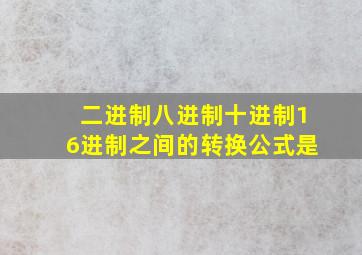 二进制八进制十进制16进制之间的转换公式是